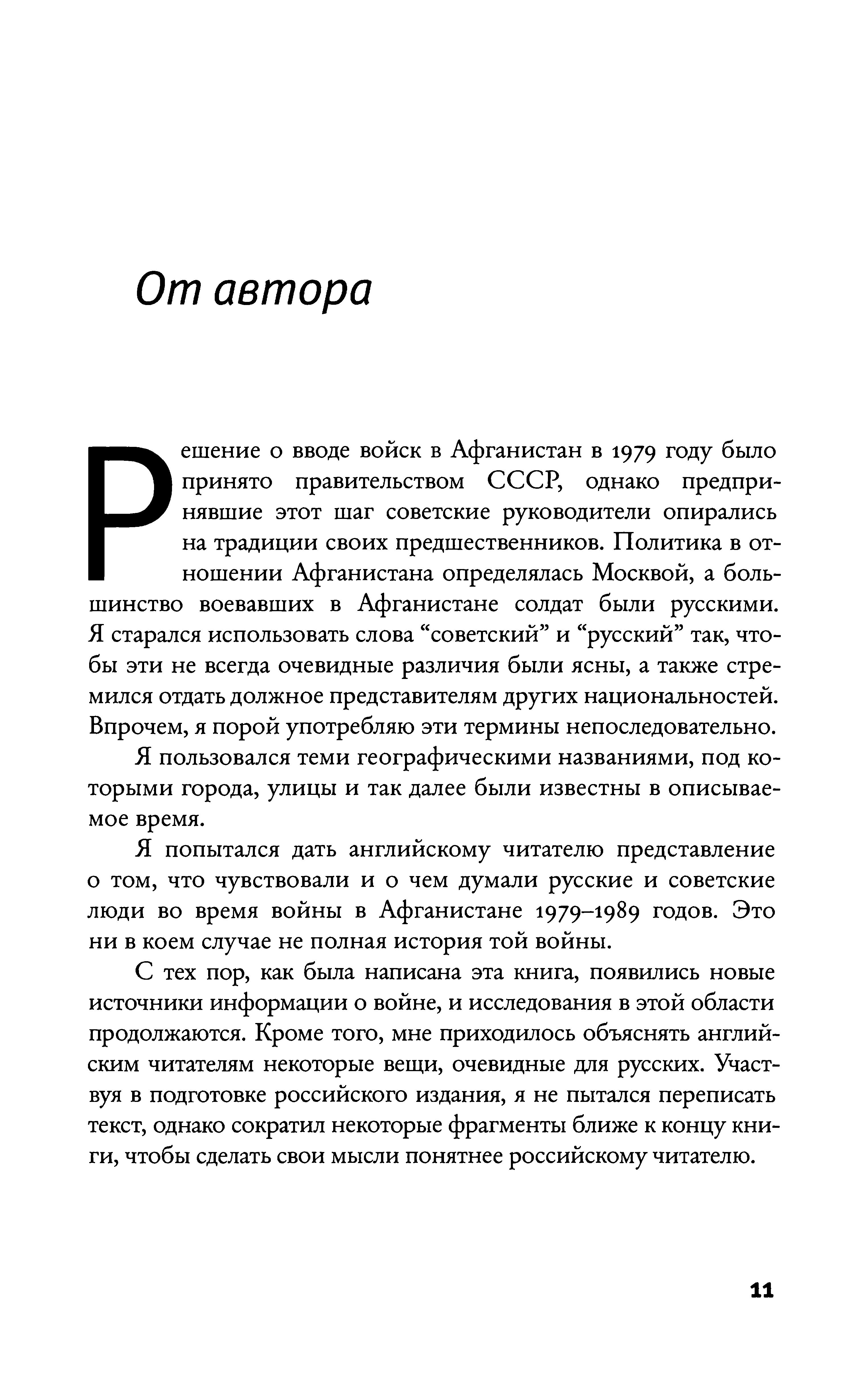 От автора

Решение о вводе войск в Афганистан в 1979 году было принято правительством СССР, однако предпринявшие этот шаг советские руководители опирались на традиции своих предшественников. Политика в отношении Афганистана определялась Москвой, а большинство воевавших в Афганистане солдат были русскими. Я старался использовать слова “советский” и “русский” так, чтобы эти не всегда очевидные различия были ясны, а также стремился отдать должное представителям других национальностей. Впрочем, я порой употребляю эти термины непоследовательно.

Я пользовался теми географическими названиями, под которыми города, улицы и так далее были известны в описываемое время.

Я попытался дать английскому читателю представление о том, что чувствовали и о чем думали русские и советские люди во время войны в Афганистане 1979–1989 годов. Это ни в коем случае не полная история той войны.

С тех пор, как была написана эта книга, появились новые источники информации о войне, и исследования в этой области продолжаются. Кроме того, мне приходилось объяснять английским читателям некоторые вещи, очевидные для русских. Участвуя в подготовке российского издания, я не пытался переписать текст, однако сократил некоторые фрагменты ближе к концу книги, чтобы сделать свои мысли понятнее российскому читателю.

11